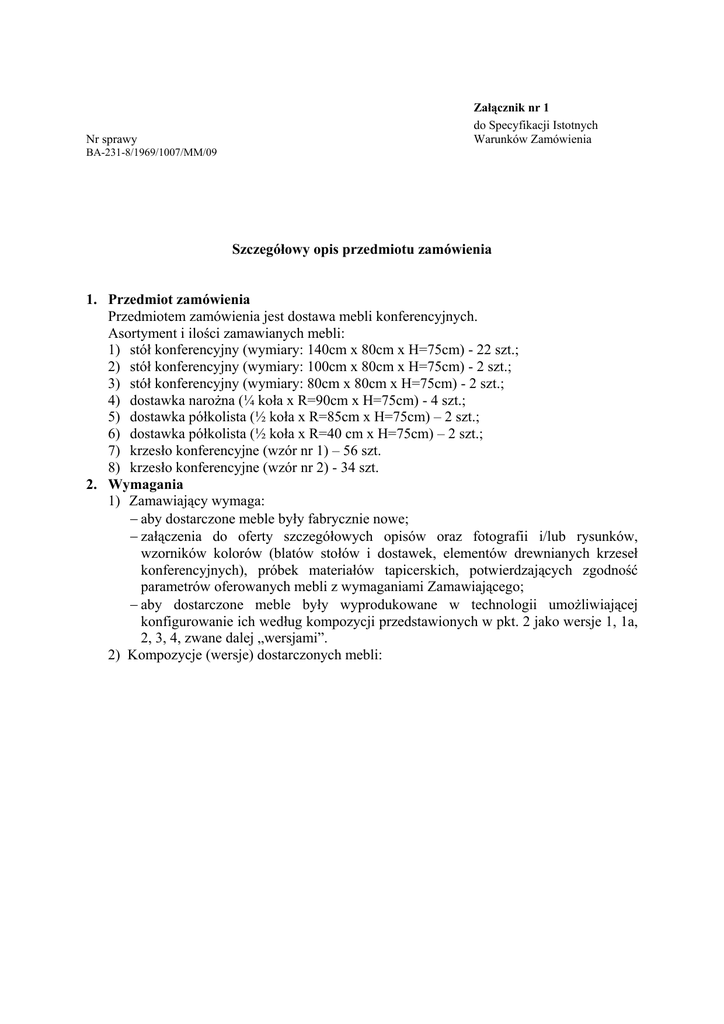 Załącznik nr 1
do Specyfikacji Istotnych Warunków Zamówienia

Nr sprawy
BA-231-8/1969/1007/MM/09

Szczegółowy opis przedmiotu zamówienia

1. Przedmiot zamówienia
Przedmiotem zamówienia jest dostawa mebli konferencyjnych.
Asortyment i ilości zamawianych mebli:
1) stół konferencyjny (wymiary: 140cm x 80cm x H=75cm) - 22 szt.;
2) stół konferencyjny (wymiary: 100cm x 80cm x H=75cm) - 2 szt.;
3) stół konferencyjny (wymiary: 80cm x 80cm x H=75cm) - 2 szt.;
4) dostawka narożna (¼ koła x R=90cm x H=75cm) - 4 szt.;
5) dostawka półkolista (½ koła x R=85cm x H=75cm) – 2 szt.;
6) dostawka półkolista (½ koła x R=40 cm x H=75cm) – 2 szt.;
7) krzesło konferencyjne (wzór nr 1) – 56 szt.
8) krzesło konferencyjne (wzór nr 2) - 34 szt.
2. Wymagania
1) Zamawiający wymaga:
– aby dostarczone meble były fabrycznie nowe;
– załączenia do oferty szczegółowych opisów oraz fotografii i/lub rysunków, wzorników kolorów (blatów stołów i dostawek, elementów drewnianych krzeseł konferencyjnych), próbek materiałów tapicerskich, potwierdzających zgodność parametrów oferowanych mebli z wymaganiami Zamawiającego;
– aby dostarczone meble były wyprodukowane w technologii umożliwiającej konfigurowanie ich według kompozycji przedstawionych w pkt. 2 jako wersje 1, 1a, 2, 3, 4, zwane dalej „wersjami”.
2) Kompozycje (wersje) dostarczonych mebli: